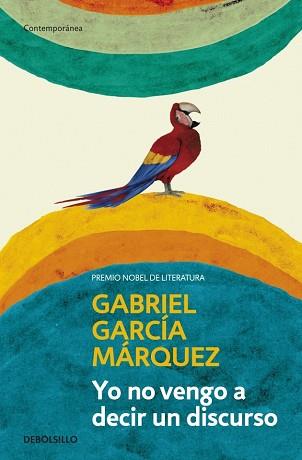 Contemporánea

PREMIO NOBEL DE LITERATURA

GABRIEL GARCÍA MÁRQUEZ

Yo no vengo a decir un discurso

DEBOLSILLO